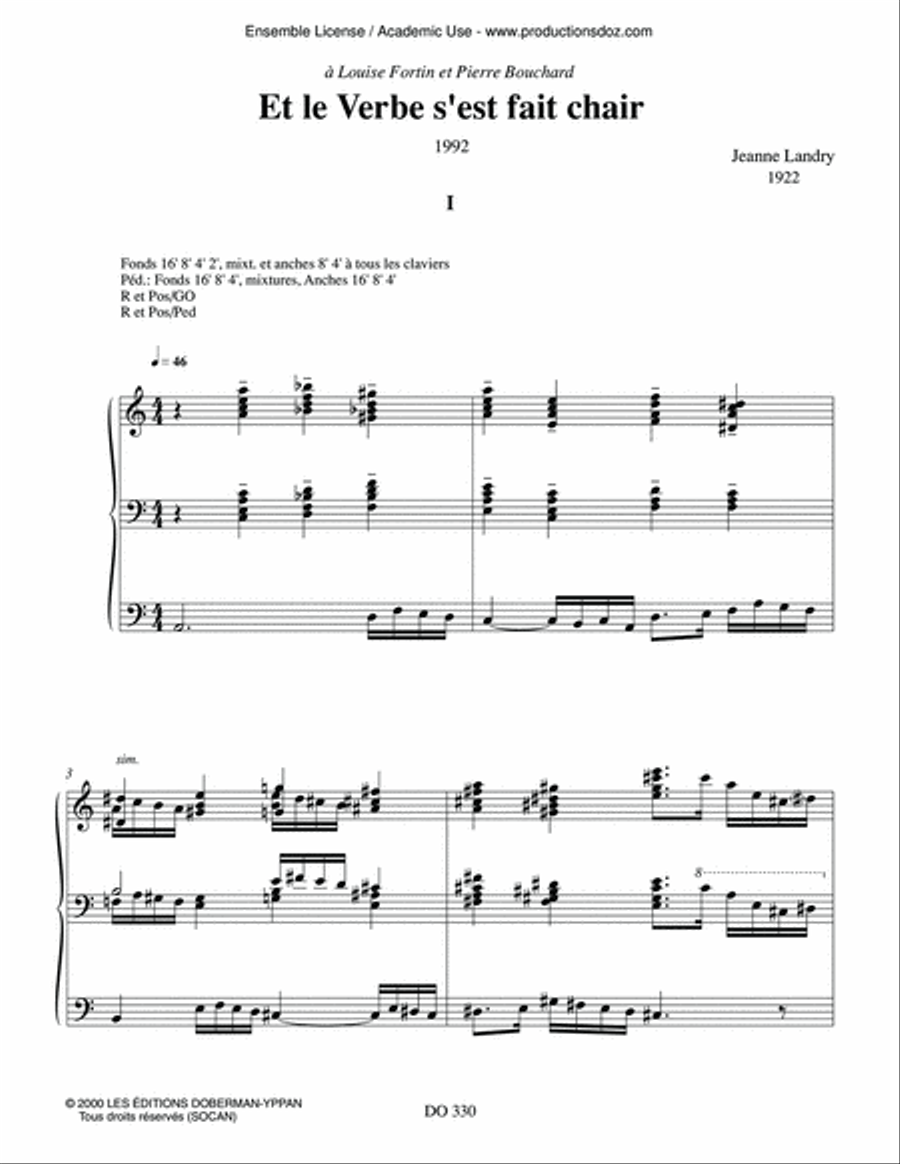 Ensemble License / Academic Use - www.productionsdoz.com

à Louise Fortin et Pierre Bouchard

Et le Verbe s'est fait chair

1992

Jeanne Landry
1922

I

Fonds 16' 8' 4' 2', mixt. et anches 8' 4' à tous les claviers
Péd.: Fonds 16' 8' 4', mixtures, Anches 16' 8' 4'
R et Pos/GO
R et Pos/Ped

♩ = 46

3

sim.

8

© 2000 LES ÉDITIONS DOBERMAN-YPPAN
Tous droits réservés (SOCAN)

DO 330